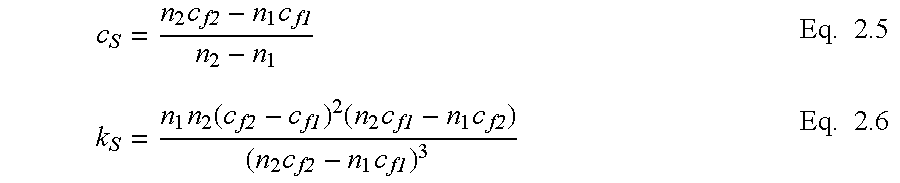 $c_S = \frac{n_2 c_{f2} - n_1 c_{f1}}{n_2 - n_1}$ Eq. 2.5

$k_S = \frac{n_1 n_2 (c_{f2} - c_{f1})^2 (n_2 c_{f1} - n_1 c_{f2})}{(n_2 c_{f2} - n_1 c_{f1})^3}$ Eq. 2.6